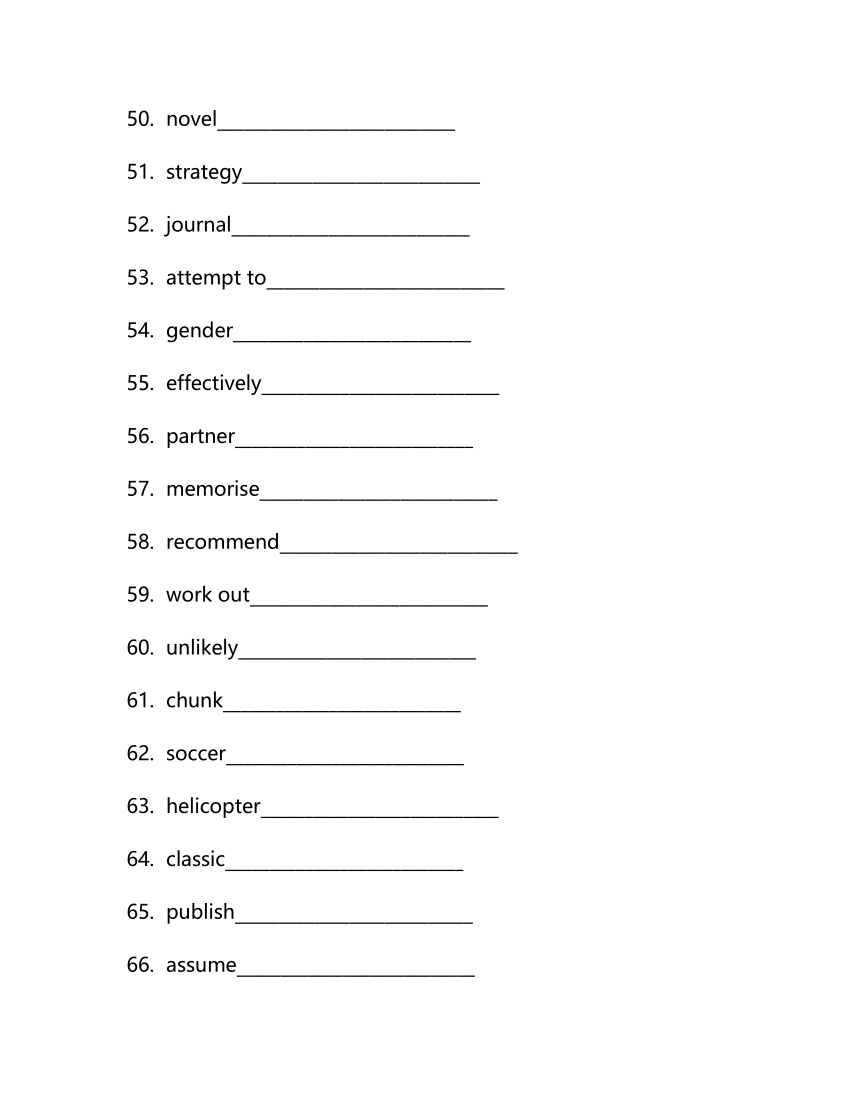 50. novel________________________

51. strategy________________________

52. journal________________________

53. attempt to________________________

54. gender________________________

55. effectively________________________

56. partner________________________

57. memorise________________________

58. recommend________________________

59. work out________________________

60. unlikely________________________

61. chunk________________________

62. soccer________________________

63. helicopter________________________

64. classic________________________

65. publish________________________

66. assume________________________